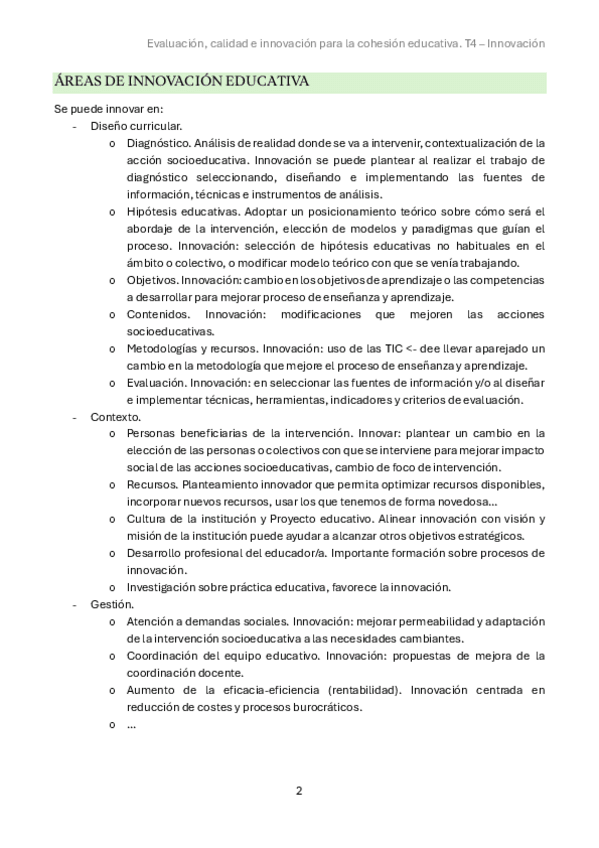 Evaluación, calidad e innovación para la cohesión educativa. T4 – Innovación

ÁREAS DE INNOVACIÓN EDUCATIVA

Se puede innovar en:

- Diseño curricular.
  o Diagnóstico. Análisis de realidad donde se va a intervenir, contextualización de la acción socioeducativa. Innovación se puede plantear al realizar el trabajo de diagnóstico seleccionando, diseñando e implementando las fuentes de información, técnicas e instrumentos de análisis.
  o Hipótesis educativas. Adoptar un posicionamiento teórico sobre cómo será el abordaje de la intervención, elección de modelos y paradigmas que guían el proceso. Innovación: selección de hipótesis educativas no habituales en el ámbito o colectivo, o modificar modelo teórico con que se venía trabajando.
  o Objetivos. Innovación: cambio en los objetivos de aprendizaje o las competencias a desarrollar para mejorar proceso de enseñanza y aprendizaje.
  o Contenidos. Innovación: modificaciones que mejoren las acciones socioeducativas.
  o Metodologías y recursos. Innovación: uso de las TIC <- dee llevar aparejado un cambio en la metodología que mejore el proceso de enseñanza y aprendizaje.
  o Evaluación. Innovación: en seleccionar las fuentes de información y/o al diseñar e implementar técnicas, herramientas, indicadores y criterios de evaluación.
- Contexto.
  o Personas beneficiarias de la intervención. Innovar: plantear un cambio en la elección de las personas o colectivos con que se interviene para mejorar impacto social de las acciones socioeducativas, cambio de foco de intervención.
  o Recursos. Planteamiento innovador que permita optimizar recursos disponibles, incorporar nuevos recursos, usar los que tenemos de forma novedosa…
  o Cultura de la institución y Proyecto educativo. Alinear innovación con visión y misión de la institución puede ayudar a alcanzar otros objetivos estratégicos.
  o Desarrollo profesional del educador/a. Importante formación sobre procesos de innovación.
  o Investigación sobre práctica educativa, favorece la innovación.
- Gestión.
  o Atención a demandas sociales. Innovación: mejorar permeabilidad y adaptación de la intervención socioeducativa a las necesidades cambiantes.
  o Coordinación del equipo educativo. Innovación: propuestas de mejora de la coordinación docente.
  o Aumento de la eficacia-eficiencia (rentabilidad). Innovación centrada en reducción de costes y procesos burocráticos.
  o …

2